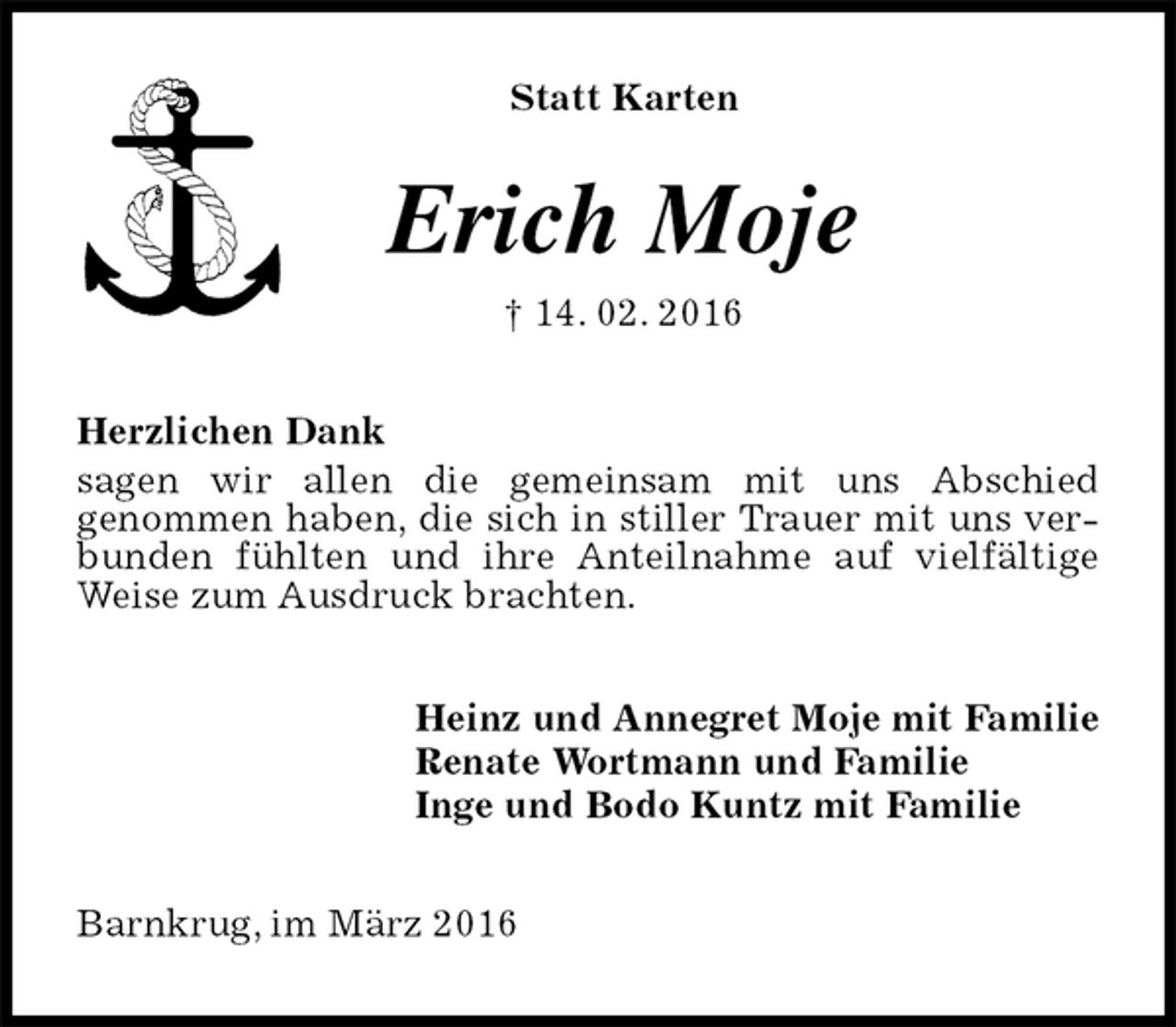 Statt Karten

Erich Moje

† 14. 02. 2016

Herzlichen Dank
sagen wir allen die gemeinsam mit uns Abschied genommen haben, die sich in stiller Trauer mit uns verbunden fühlten und ihre Anteilnahme auf vielfältige Weise zum Ausdruck brachten.

Heinz und Annegret Moje mit Familie
Renate Wortmann und Familie
Inge und Bodo Kuntz mit Familie

Barnkrug, im März 2016